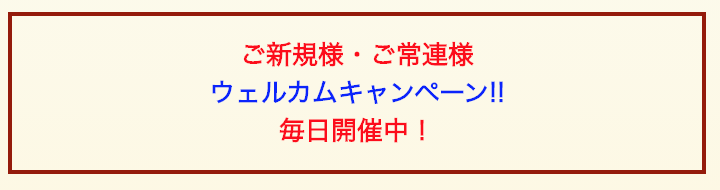 ご新規様・ご常連様
ウェルカムキャンペーン!!
毎日開催中！